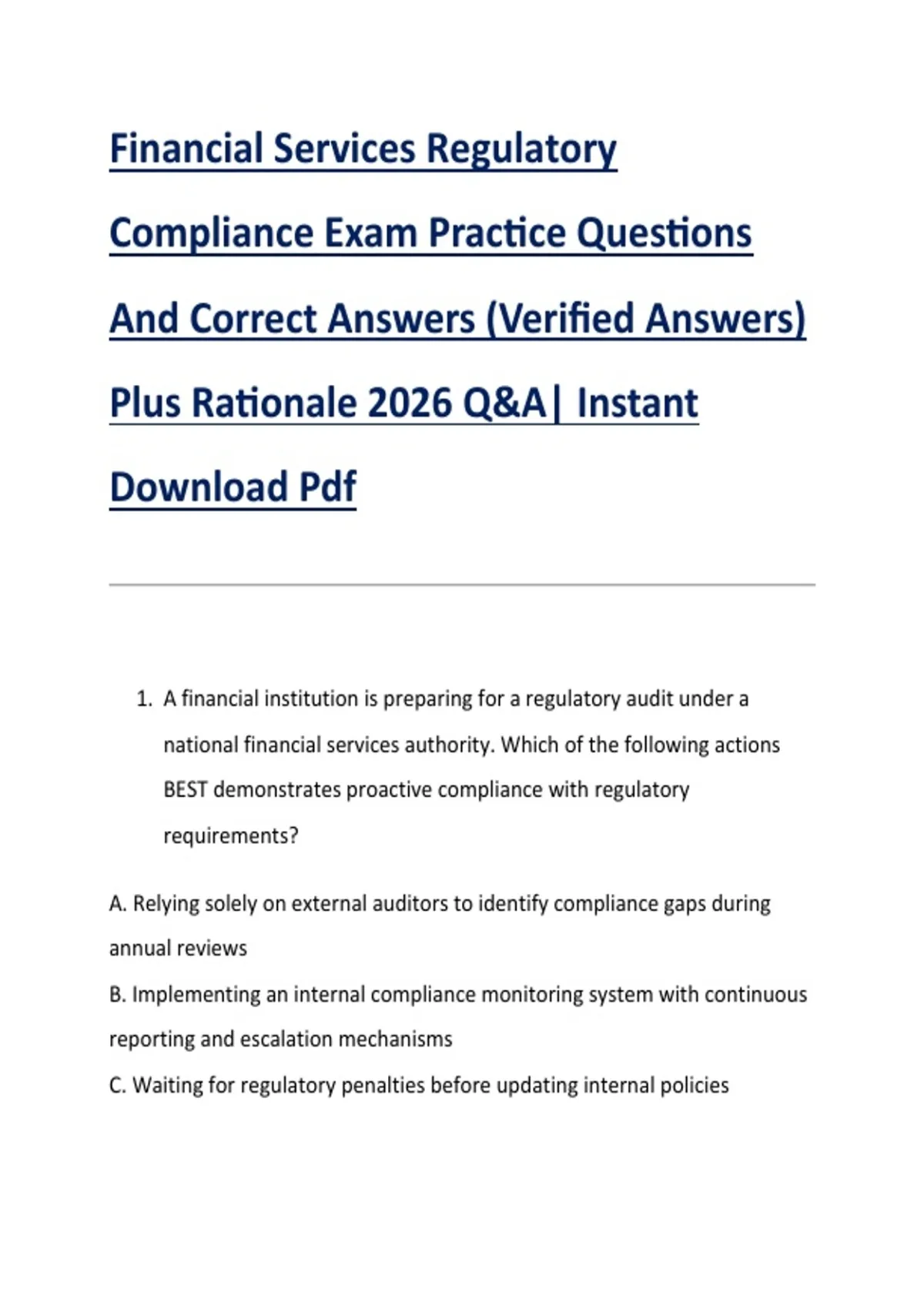 Financial Services Regulatory Compliance Exam Practice Questions And Correct Answers (Verified Answers) Plus Rationale 2026 Q&A| Instant Download Pdf

1. A financial institution is preparing for a regulatory audit under a national financial services authority. Which of the following actions BEST demonstrates proactive compliance with regulatory requirements?

A. Relying solely on external auditors to identify compliance gaps during annual reviews

B. Implementing an internal compliance monitoring system with continuous reporting and escalation mechanisms

C. Waiting for regulatory penalties before updating internal policies